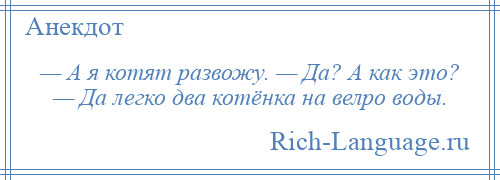 Анекдот

— А я котят развожу. — Да? А как это? — Да легко два котёнка на велро воды.

Rich-Language.ru